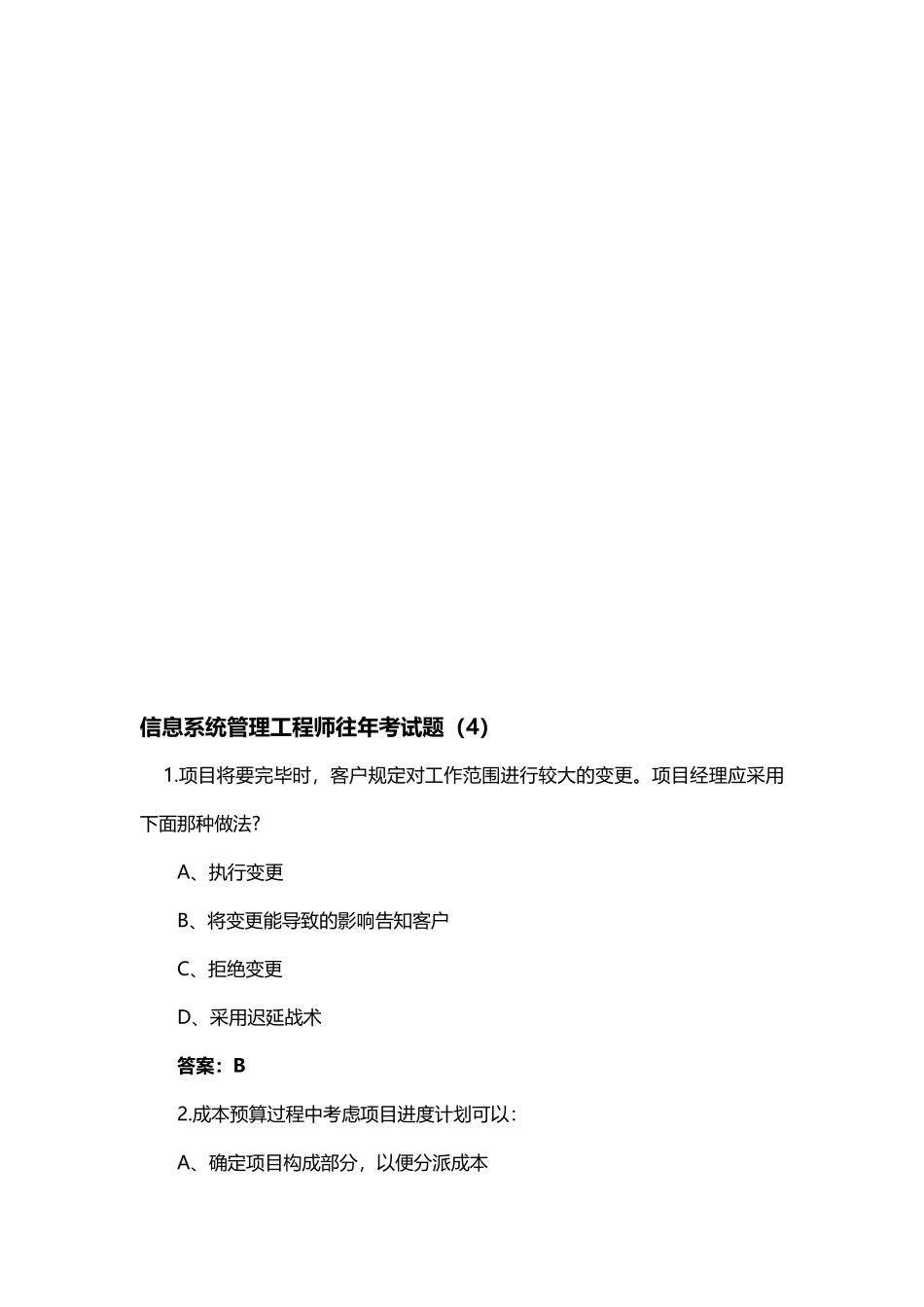 信息系统管理工程师往年考试题（4）

1.项目将要完毕时，客户规定对工作范围进行较大的变更。项目经理应采用下面那种做法?

A、执行变更

B、将变更能导致的影响告知客户

C、拒绝变更

D、采用迟延战术

答案：B

2.成本预算过程中考虑项目进度计划可以：

A、确定项目构成部分，以便分派成本